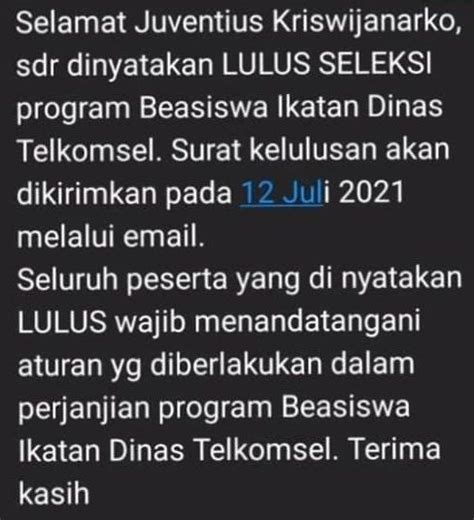 Selamat Juventius Kriswijanarko, sdr dinyatakan LULUS SELEKSI program Beasiswa Ikatan Dinas Telkomsel. Surat kelulusan akan dikirimkan pada 12 Juli 2021 melalui email.
Seluruh peserta yang di nyatakan LULUS wajib menandatangani aturan yg diberlakukan dalam perjanjian program Beasiswa Ikatan Dinas Telkomsel. Terima kasih